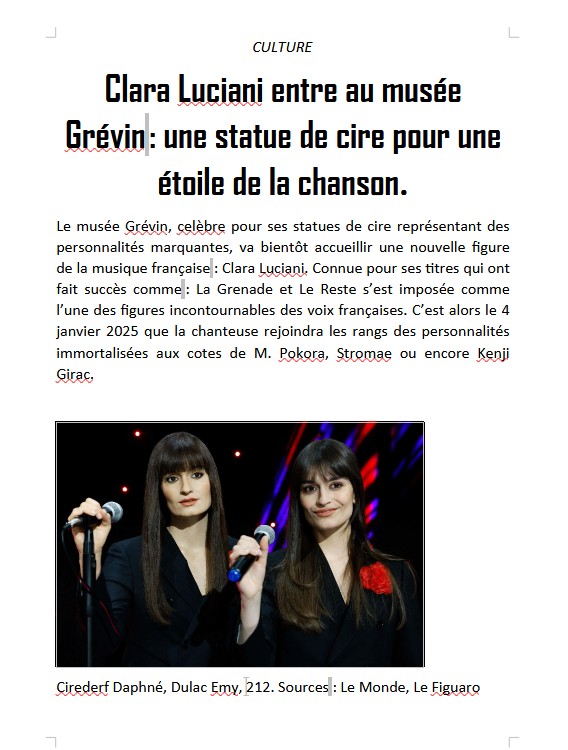 CULTURE

Clara Luciani entre au musée Grévin : une statue de cire pour une étoile de la chanson.

Le musée Grévin, celèbre pour ses statues de cire représentant des personnalités marquantes, va bientôt accueillir une nouvelle figure de la musique française : Clara Luciani. Connue pour ses titres qui ont fait succès comme : La Grenade et Le Reste s'est imposée comme l'une des figures incontournables des voix françaises. C'est alors le 4 janvier 2025 que la chanteuse rejoindra les rangs des personnalités immortalisées aux cotes de M. Pokora, Stromae ou encore Kenji Girac.

Cirederf Daphné, Dulac Emy, 212. Sources : Le Monde, Le Figuaro